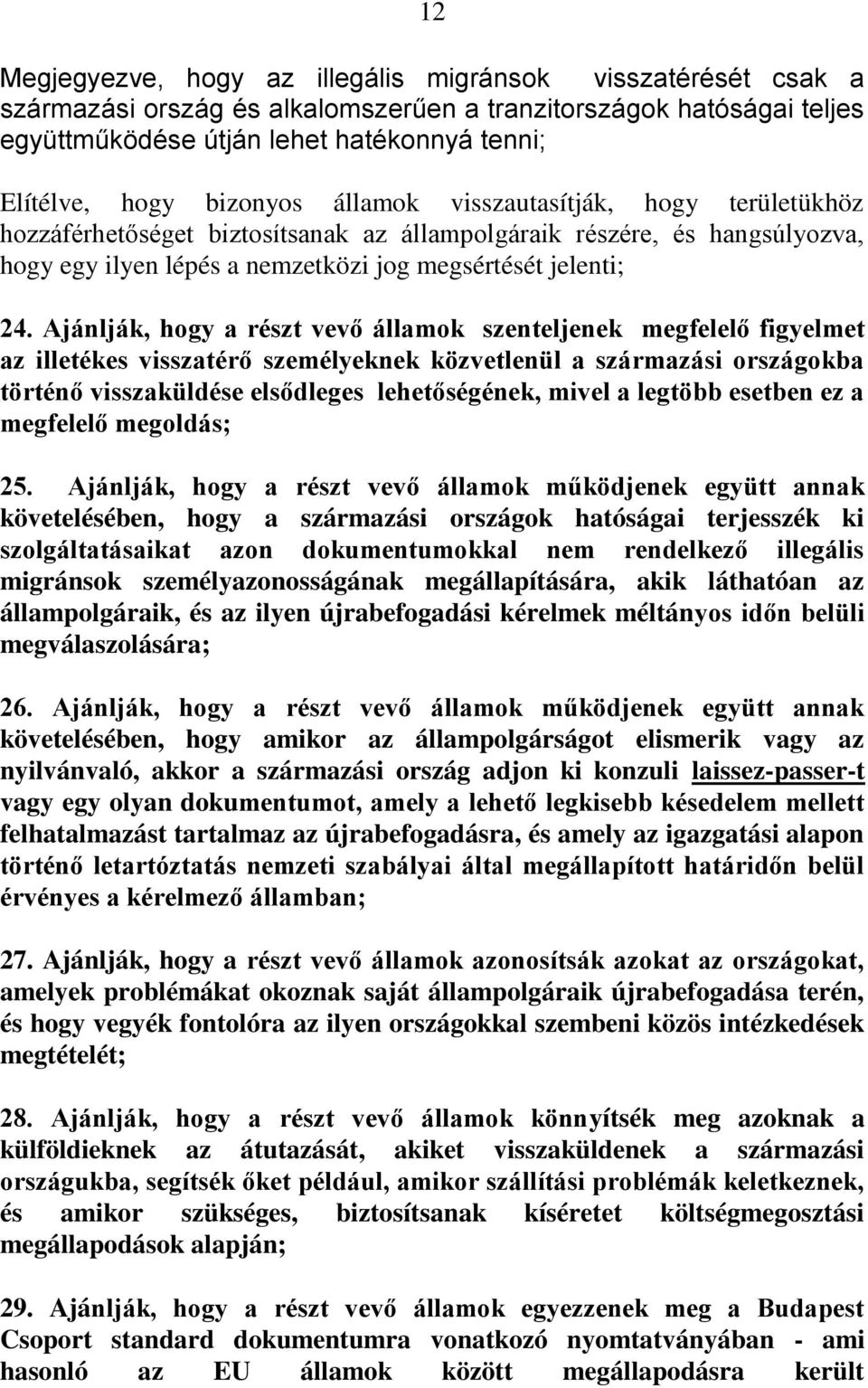 12

Megjegyezve, hogy az illegális migránsok visszatérését csak a származási ország és alkalomszerűen a tranzitországok hatóságai teljes együttműködése útján lehet hatékonnyá tenni;

Elítélve, hogy bizonyos államok visszautasítják, hogy területükhöz hozzáférhetőséget biztosítsanak az állampolgáraik részére, és hangsúlyozva, hogy egy ilyen lépés a nemzetközi jog megsértését jelenti;

24. Ajánlják, hogy a részt vevő államok szenteljenek megfelelő figyelmet az illetékes visszatérő személyeknek közvetlenül a származási országokba történő visszaküldése elsődleges lehetőségének, mivel a legtöbb esetben ez a megfelelő megoldás;

25. Ajánlják, hogy a részt vevő államok működjenek együtt annak követelésében, hogy a származási országok hatóságai terjesszék ki szolgáltatásaikat azon dokumentumokkal nem rendelkező illegális migránsok személyazonosságának megállapítására, akik láthatóan az állampolgáraik, és az ilyen újrabefogadási kérelmek méltányos időn belüli megválaszolására;

26. Ajánlják, hogy a részt vevő államok működjenek együtt annak követelésében, hogy amikor az állampolgárságot elismerik vagy az nyilvánvaló, akkor a származási ország adjon ki konzuli laissez-passer-t vagy egy olyan dokumentumot, amely a lehető legkisebb késedelem mellett felhatalmazást tartalmaz az újrabefogadásra, és amely az igazgatási alapon történő letartóztatás nemzeti szabályai által megállapított határidőn belül érvényes a kérelmező államban;

27. Ajánlják, hogy a részt vevő államok azonosítsák azokat az országokat, amelyek problémákat okoznak saját állampolgáraik újrabefogadása terén, és hogy vegyék fontolóra az ilyen országokkal szembeni közös intézkedések megtételét;

28. Ajánlják, hogy a részt vevő államok könnyítsék meg azoknak a külföldieknek az átutazását, akiket visszaküldenek a származási országukba, segítsék őket például, amikor szállítási problémák keletkeznek, és amikor szükséges, biztosítsanak kíséretet költségmegosztási megállapodások alapján;

29. Ajánlják, hogy a részt vevő államok egyezzenek meg a Budapest Csoport standard dokumentumra vonatkozó nyomtatványában - ami hasonló az EU államok között megállapodásra került